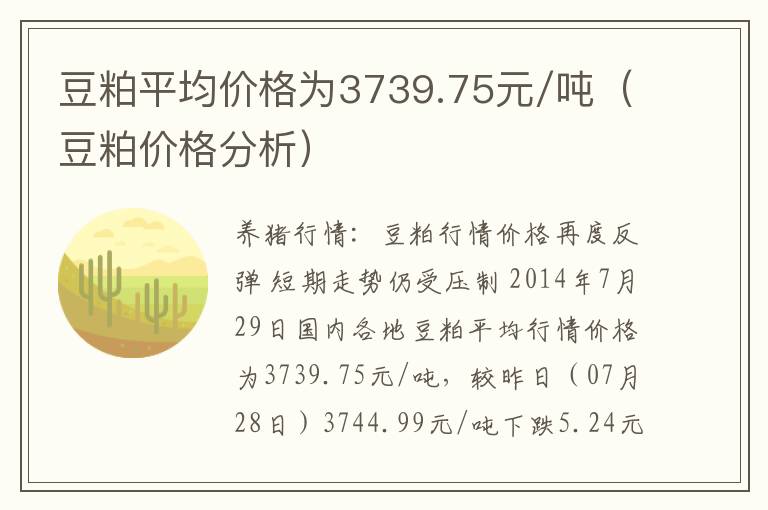 豆粕平均价格为3739.75元/吨（豆粕价格分析）

养猪行情：豆粕行情价格再度反弹 短期走势仍受压制 2014年7月29日国内各地豆粕平均行情价格为3739.75元/吨，较昨日（07月28日）3744.99元/吨下跌5.24元